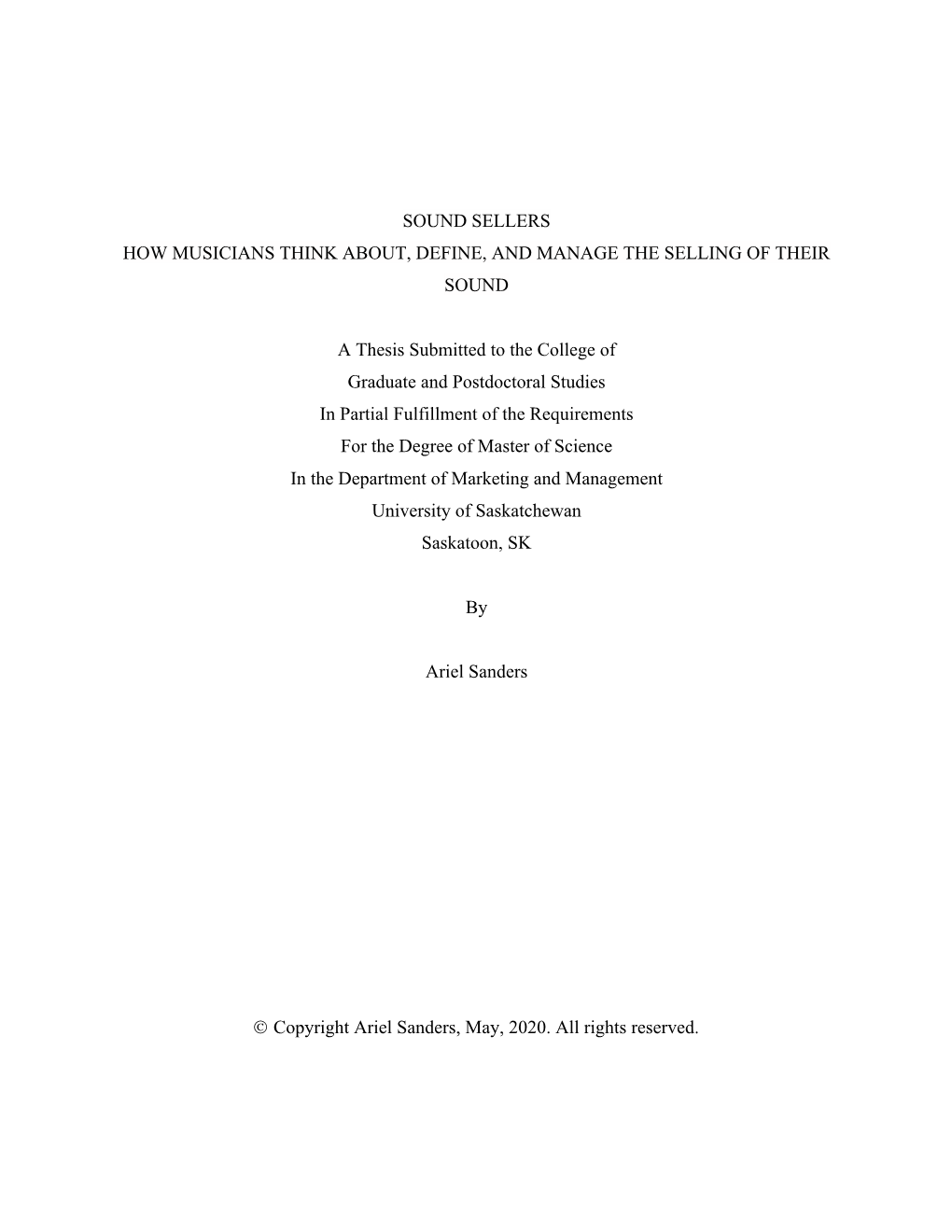 SOUND SELLERS
HOW MUSICIANS THINK ABOUT, DEFINE, AND MANAGE THE SELLING OF THEIR SOUND

A Thesis Submitted to the College of
Graduate and Postdoctoral Studies
In Partial Fulfillment of the Requirements
For the Degree of Master of Science
In the Department of Marketing and Management
University of Saskatchewan
Saskatoon, SK

By

Ariel Sanders

© Copyright Ariel Sanders, May, 2020. All rights reserved.